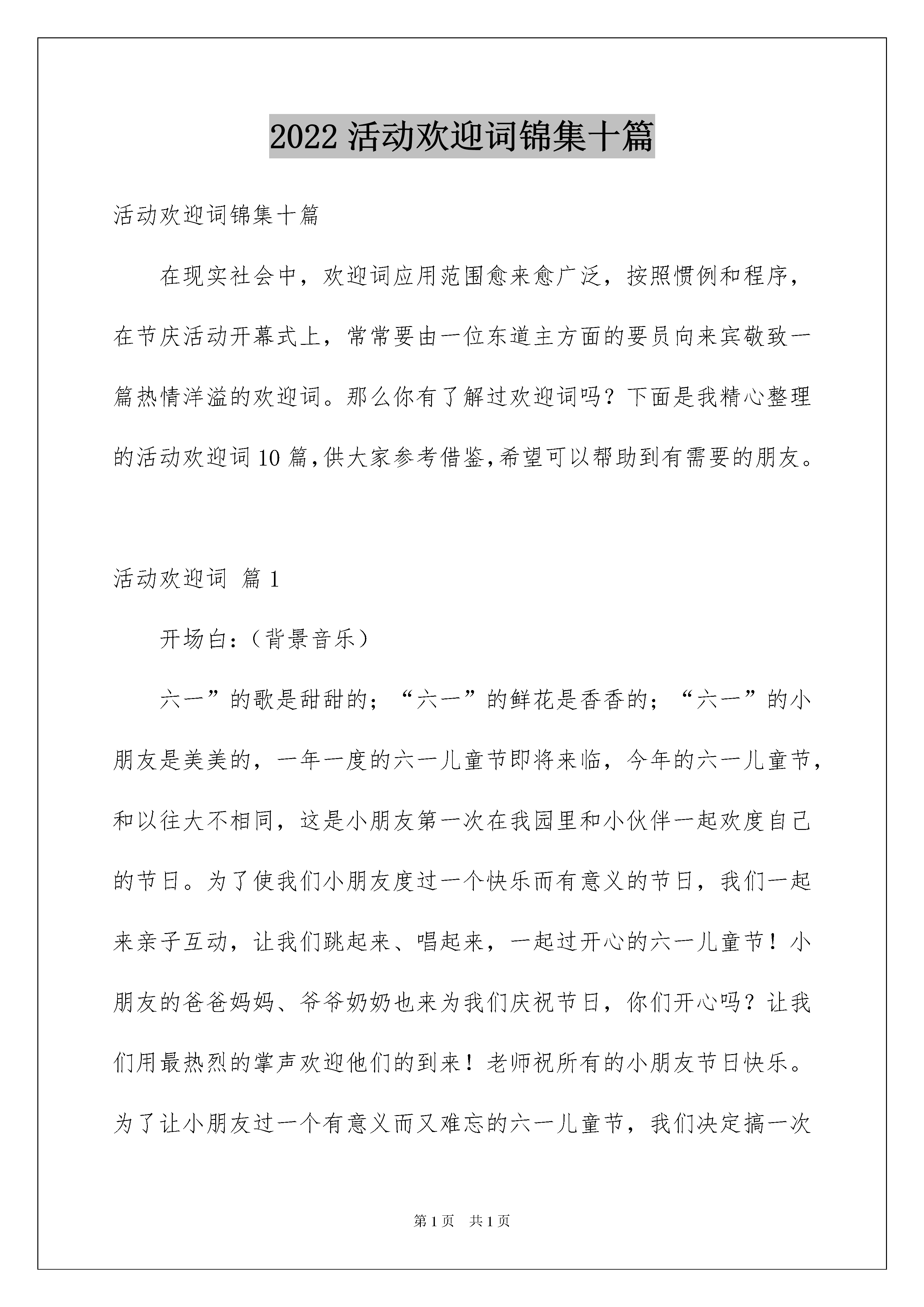 2022 活动欢迎词锦集十篇

活动欢迎词锦集十篇

在现实社会中，欢迎词应用范围愈来愈广泛，按照惯例和程序，在节庆活动开幕式上，常常要由一位东道主方面的要员向来宾敬致一篇热情洋溢的欢迎词。那么你有了解过欢迎词吗？下面是我精心整理的活动欢迎词 10 篇，供大家参考借鉴，希望可以帮助到有需要的朋友。

活动欢迎词 篇 1

开场白：（背景音乐）

六一”的歌是甜甜的；“六一”的鲜花是香香的；“六一”的小朋友是美美的，一年一度的六一儿童节即将来临，今年的六一儿童节，和以往大不相同，这是小朋友第一次在我园里和小伙伴一起欢度自己的节日。为了使我们小朋友度过一个快乐而有意义的节日，我们一起来亲子互动，让我们跳起来、唱起来，一起过开心的六一儿童节！小朋友的爸爸妈妈、爷爷奶奶也来为我们庆祝节日，你们开心吗？让我们用最热烈的掌声欢迎他们的到来！老师祝所有的小朋友节日快乐。为了让小朋友过一个有意义而又难忘的六一儿童节，我们决定搞一次

第 1 页 共 1 页